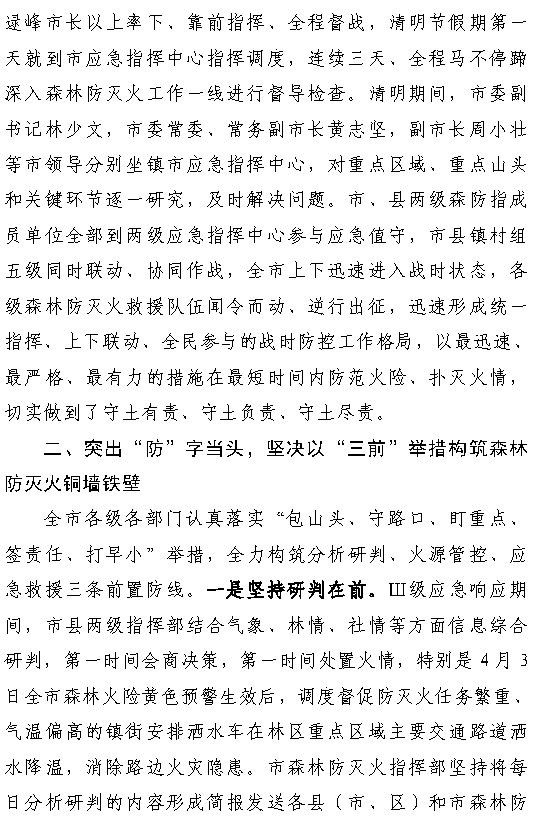 逯峰市长以上率下、靠前指挥、全程督战，清明节假期第一天就到市应急指挥中心指挥调度，连续三天、全程马不停蹄深入森林防灭火工作一线进行督导检查。清明期间，市委副书记林少文，市委常委、常务副市长黄志坚，副市长周小壮等市领导分别坐镇市应急指挥中心，对重点区域、重点山头和关键环节逐一研究，及时解决问题。市、县两级森防指成员单位全部到两级应急指挥中心参与应急值守，市县镇村组五级同时联动、协同作战，全市上下迅速进入战时状态，各级森林防灭火救援队伍闻令而动、逆行出征，迅速形成统一指挥、上下联动、全民参与的战时防控工作格局，以最迅速、最严格、最有力的措施在最短时间内防范火险、扑灭火情，切实做到了守土有责、守土负责、守土尽责。

二、突出“防”字当头，坚决以“三前”举措构筑森林防灭火铜墙铁壁

全市各级各部门认真落实“包山头、守路口、盯重点、签责任、打早小”举措，全力构筑分析研判、火源管控、应急救援三条前置防线。一是坚持研判在前。III级应急响应期间，市县两级指挥部结合气象、林情、社情等方面信息综合研判，第一时间会商决策，第一时间处置火情，特别是4月3日全市森林火险黄色预警生效后，调度督促防灭火任务繁重、气温偏高的镇街安排洒水车在林区重点区域主要交通路道洒水降温，消除路边火灾隐患。市森林防灭火指挥部坚持将每日分析研判的内容形成简报发送各县（市、区）和市森林防